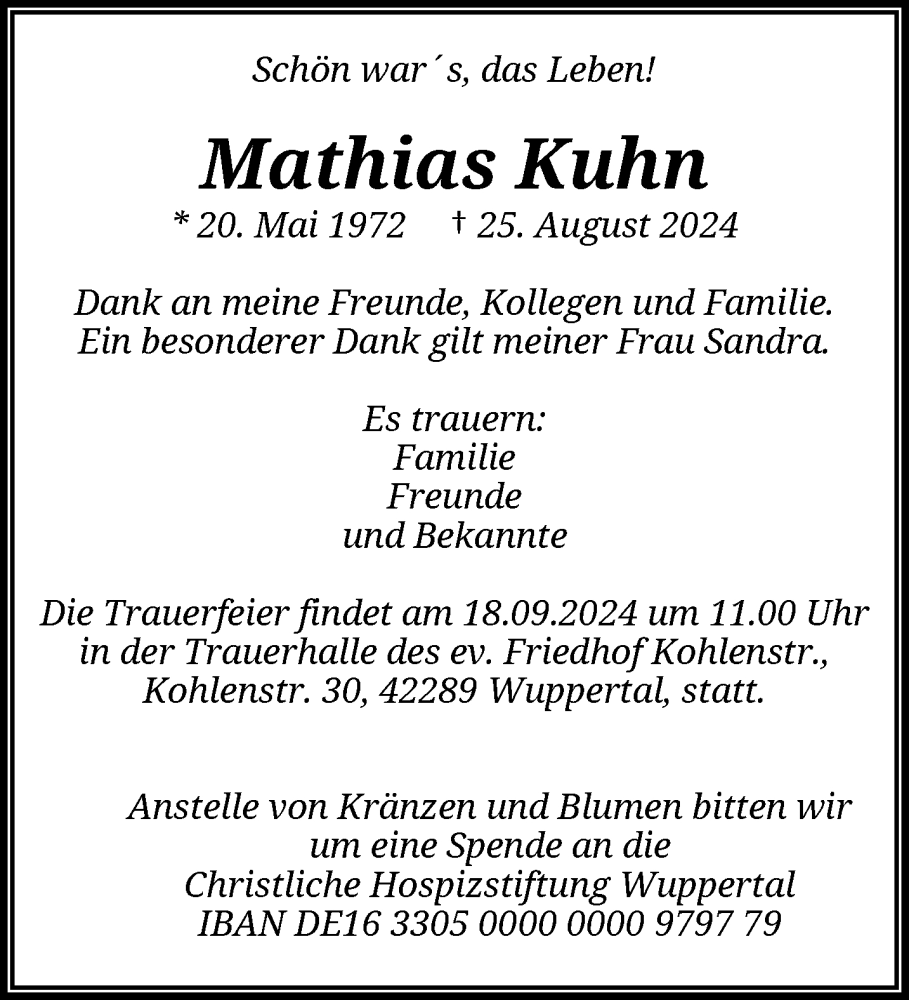 Schön war´s, das Leben!

Mathias Kuhn

* 20. Mai 1972 † 25. August 2024

Dank an meine Freunde, Kollegen und Familie.
Ein besonderer Dank gilt meiner Frau Sandra.

Es trauern:
Familie
Freunde
und Bekannte

Die Trauerfeier findet am 18.09.2024 um 11.00 Uhr in der Trauerhalle des ev. Friedhof Kohlenstr., Kohlenstr. 30, 42289 Wuppertal, statt.

Anstelle von Kränzen und Blumen bitten wir um eine Spende an die
Christliche Hospizstiftung Wuppertal
IBAN DE16 3305 0000 0000 9797 79